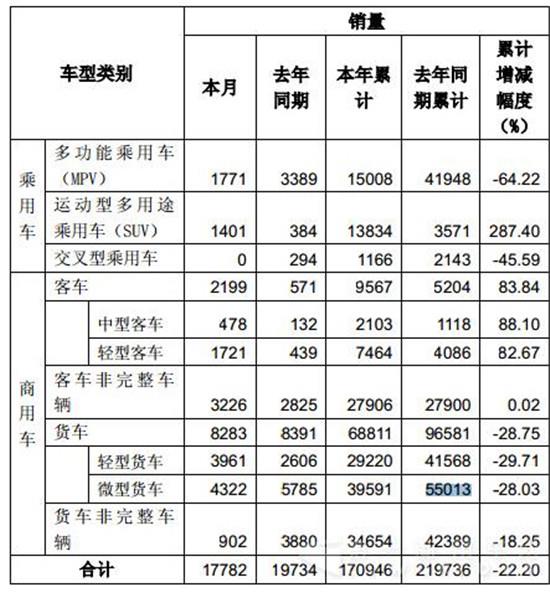 | 车型类别 | | | 销量 | | | | |
|---|---|---|---|---|---|---|---|
| | | | 本月 | 去年同期 | 本年累计 | 去年同期累计 | 累计增减幅度（%） |
| 乘用车 | 多功能乘用车（MPV） | | 1771 | 3389 | 15008 | 41948 | -64.22 |
| | 运动型多用途乘用车（SUV） | | 1401 | 384 | 13834 | 3571 | 287.40 |
| | 交叉型乘用车 | | 0 | 294 | 1166 | 2143 | -45.59 |
| 商用车 | 客车 | | 2199 | 571 | 9567 | 5204 | 83.84 |
| | | 中型客车 | 478 | 132 | 2103 | 1118 | 88.10 |
| | | 轻型客车 | 1721 | 439 | 7464 | 4086 | 82.67 |
| | 客车非完整车辆 | | 3226 | 2825 | 27906 | 27900 | 0.02 |
| | 货车 | | 8283 | 8391 | 68811 | 96581 | -28.75 |
| | | 轻型货车 | 3961 | 2606 | 29220 | 41568 | -29.71 |
| | | 微型货车 | 4322 | 5785 | 39591 | 55013 | -28.03 |
| | 货车非完整车辆 | | 902 | 3880 | 34654 | 42389 | -18.25 |
| 合计 | | | 17782 | 19734 | 170946 | 219736 | -22.20 |